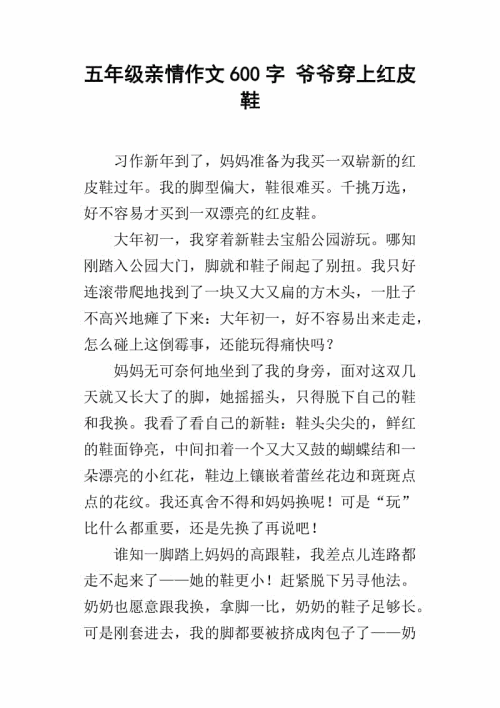 五年级亲情作文600字 爷爷穿上红皮鞋

习作新年到了，妈妈准备为我买一双崭新的红皮鞋过年。我的脚型偏大，鞋很难买。千挑万选，好不容易才买到一双漂亮的红皮鞋。

大年初一，我穿着新鞋去宝船公园游玩。哪知刚踏入公园大门，脚就和鞋子闹起了别扭。我只好连滚带爬地找到了一块又大又扁的方木头，一肚子不高兴地瘫了下来：大年初一，好不容易出来走走，怎么碰上这倒霉事，还能玩得痛快吗？

妈妈无可奈何地坐到了我的身旁，面对这双几天就又长大了的脚，她摇摇头，只得脱下自己的鞋和我换。我看了看自己的新鞋：鞋头尖尖的，鲜红的鞋面铮亮，中间扣着一个又大又鼓的蝴蝶结和一朵漂亮的小红花，鞋边上镶嵌着蕾丝花边和斑斑点点的花纹。我还真舍不得和妈妈换呢！可是“玩”比什么都重要，还是先换了再说吧！

谁知一脚踏上妈妈的高跟鞋，我差点儿连路都走不起来了——她的鞋更小！赶紧脱下另寻他法。奶奶也愿意跟我换，拿脚一比，奶奶的鞋子足够长。可是刚套进去，我的脚都要被挤成肉包子了——奶